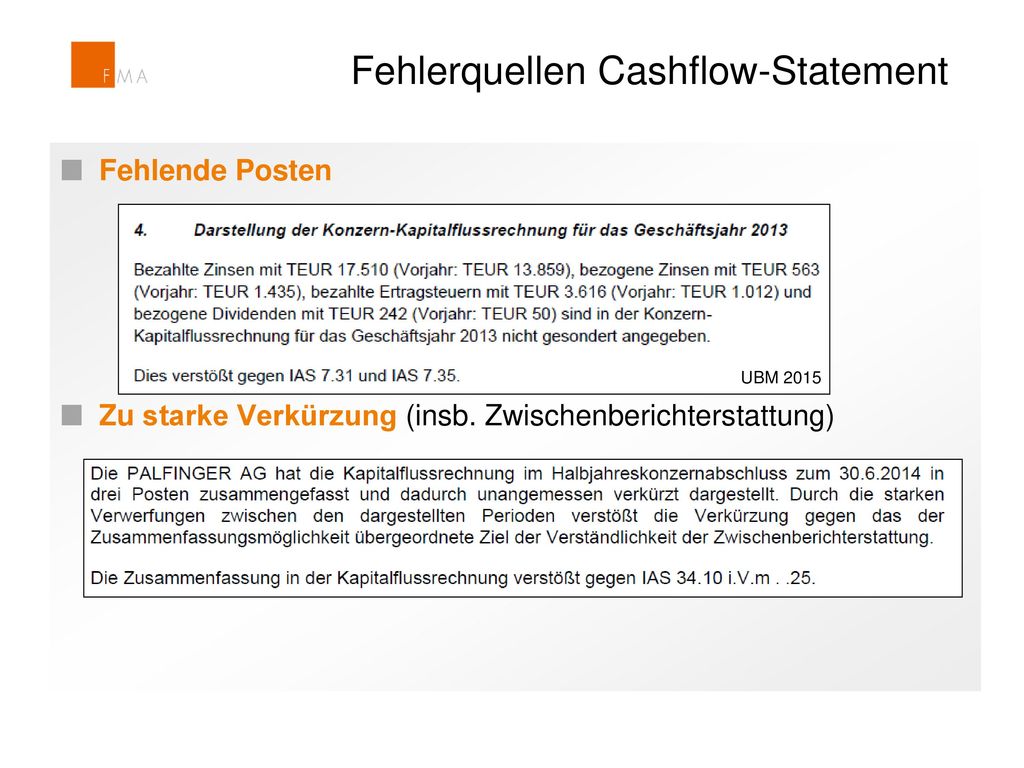 FMA

Fehlerquellen Cashflow-Statement

Fehlende Posten

4. Darstellung der Konzern-Kapitalflussrechnung für das Geschäftsjahr 2013

Bezahlte Zinsen mit TEUR 17.510 (Vorjahr: TEUR 13.859), bezogene Zinsen mit TEUR 563 (Vorjahr: TEUR 1.435), bezahlte Ertragsteuern mit TEUR 3.616 (Vorjahr: TEUR 1.012) und bezogene Dividenden mit TEUR 242 (Vorjahr: TEUR 50) sind in der Konzern-Kapitalflussrechnung für das Geschäftsjahr 2013 nicht gesondert angegeben.

Dies verstößt gegen IAS 7.31 und IAS 7.35.

UBM 2015

Zu starke Verkürzung (insb. Zwischenberichterstattung)

Die PALFINGER AG hat die Kapitalflussrechnung im Halbjahreskonzernabschluss zum 30.6.2014 in drei Posten zusammengefasst und dadurch unangemessen verkürzt dargestellt. Durch die starken Verwerfungen zwischen den dargestellten Perioden verstößt die Verkürzung gegen das der Zusammenfassungsmöglichkeit übergeordnete Ziel der Verständlichkeit der Zwischenberichterstattung.

Die Zusammenfassung in der Kapitalflussrechnung verstößt gegen IAS 34.10 i.V.m . .25.